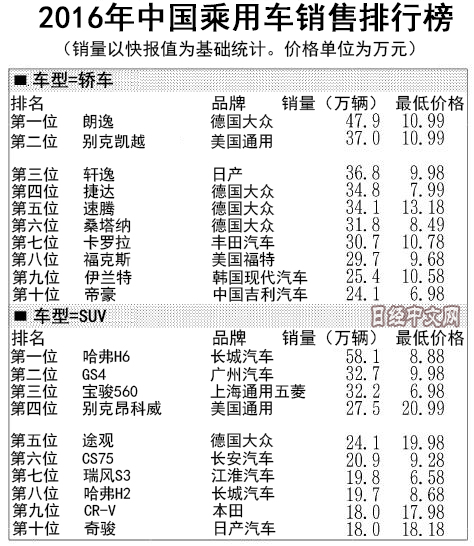 2016年中国乘用车销售排行榜

（销量以快报值为基础统计。价格单位为万元）

■ 车型=轿车

| 排名 |  | 品牌 | 销量（万辆） | 最低价格 |
|---|---|---|---|---|
| 第一位 | 朗逸 | 德国大众 | 47.9 | 10.99 |
| 第二位 | 别克凯越 | 美国通用 | 37.0 | 10.99 |
| 第三位 | 轩逸 | 日产 | 36.8 | 9.98 |
| 第四位 | 捷达 | 德国大众 | 34.8 | 7.99 |
| 第五位 | 速腾 | 德国大众 | 34.1 | 13.18 |
| 第六位 | 桑塔纳 | 德国大众 | 31.8 | 8.49 |
| 第七位 | 卡罗拉 | 丰田汽车 | 30.7 | 10.78 |
| 第八位 | 福克斯 | 美国福特 | 29.7 | 9.68 |
| 第九位 | 伊兰特 | 韩国现代汽车 | 25.4 | 10.58 |
| 第十位 | 帝豪 | 中国吉利汽车 | 24.1 | 6.98 |

■ 车型=SUV

| 排名 |  | 品牌 | 销量（万辆） | 最低价格 |
|---|---|---|---|---|
| 第一位 | 哈弗H6 | 长城汽车 | 58.1 | 8.88 |
| 第二位 | GS4 | 广州汽车 | 32.7 | 9.98 |
| 第三位 | 宝骏560 | 上海通用五菱 | 32.2 | 6.98 |
| 第四位 | 别克昂科威 | 美国通用 | 27.5 | 20.99 |
| 第五位 | 途观 | 德国大众 | 24.1 | 19.98 |
| 第六位 | CS75 | 长安汽车 | 20.9 | 9.28 |
| 第七位 | 瑞风S3 | 江淮汽车 | 19.8 | 6.58 |
| 第八位 | 哈弗H2 | 长城汽车 | 19.7 | 8.68 |
| 第九位 | CR-V | 本田 | 18.0 | 17.98 |
| 第十位 | 奇骏 | 日产汽车 | 18.0 | 18.18 |

日经中文网